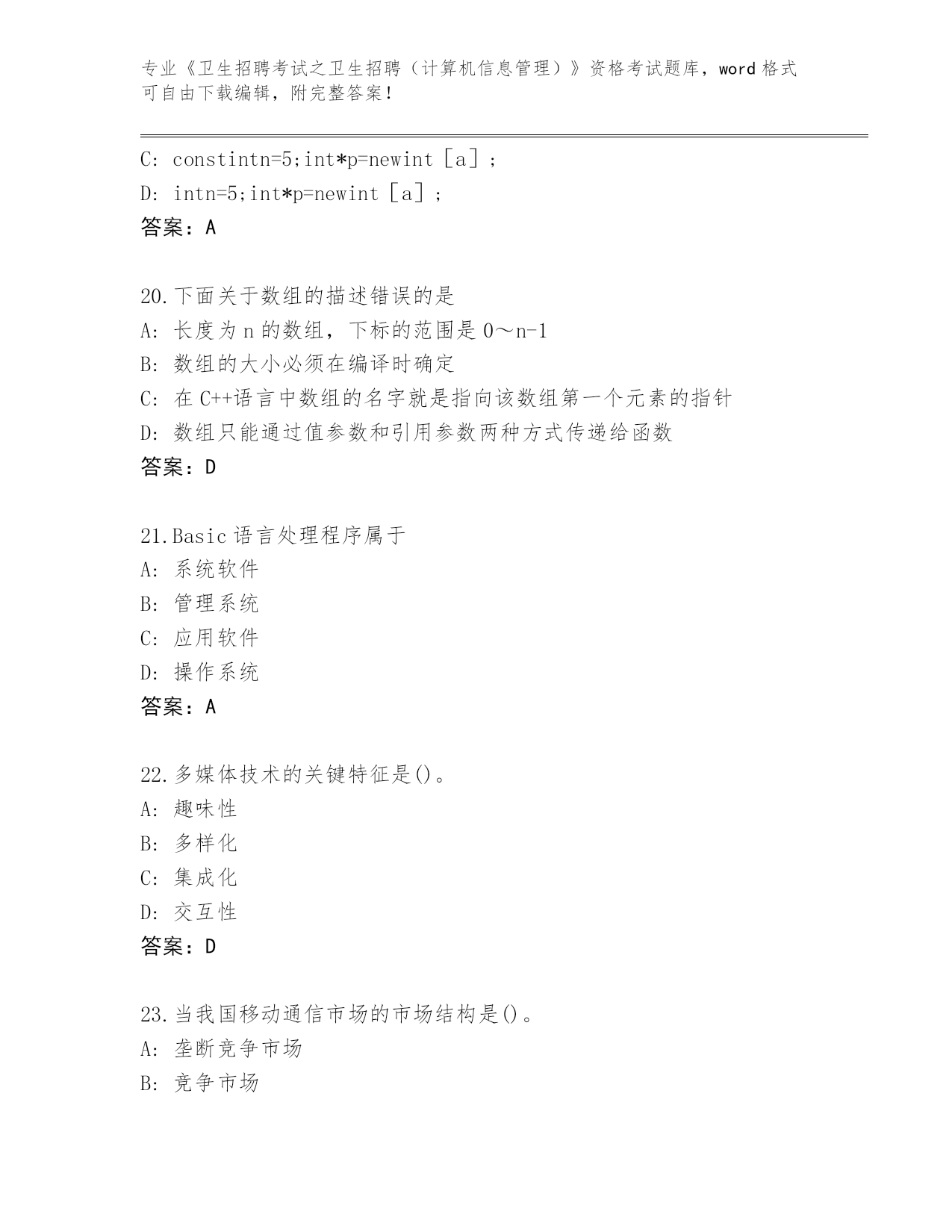 专业《卫生招聘考试之卫生招聘（计算机信息管理）》资格考试题库，word 格式可自由下载编辑，附完整答案！

C: constintn=5;int*p=newint［a］;
D: intn=5;int*p=newint［a］;
答案：A

20.下面关于数组的描述错误的是
A: 长度为 n 的数组，下标的范围是 0～n-1
B: 数组的大小必须在编译时确定
C: 在 C++语言中数组的名字就是指向该数组第一个元素的指针
D: 数组只能通过值参数和引用参数两种方式传递给函数
答案：D

21.Basic 语言处理程序属于
A: 系统软件
B: 管理系统
C: 应用软件
D: 操作系统
答案：A

22.多媒体技术的关键特征是()。
A: 趣味性
B: 多样化
C: 集成化
D: 交互性
答案：D

23.当我国移动通信市场的市场结构是()。
A: 垄断竞争市场
B: 竞争市场